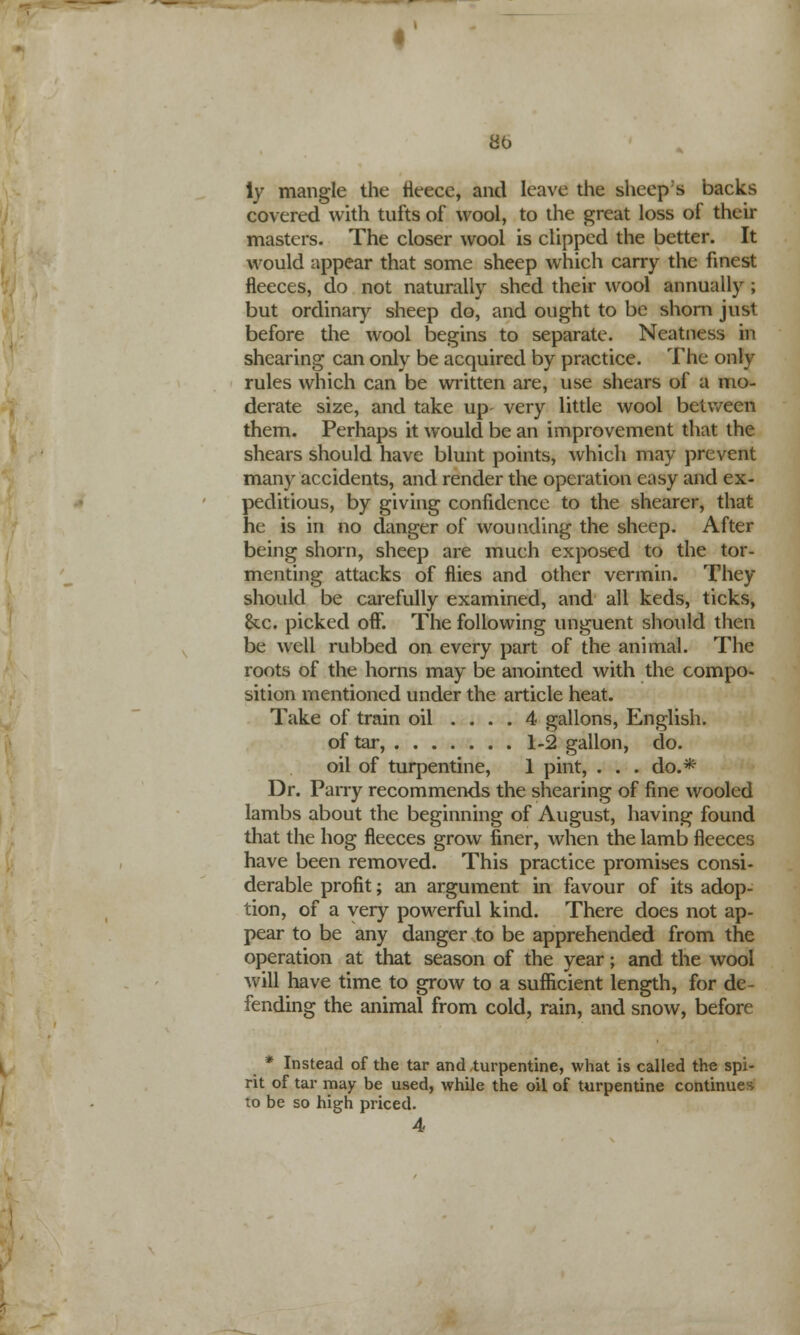 86

ly mangle the fleece, and leave the sheep's backs covered with tufts of wool, to the great loss of their masters. The closer wool is clipped the better. It would appear that some sheep which carry the finest fleeces, do not naturally shed their wool annually; but ordinary sheep do, and ought to be shorn just before the wool begins to separate. Neatness in shearing can only be acquired by practice. The only rules which can be written are, use shears of a moderate size, and take up very little wool between them. Perhaps it would be an improvement that the shears should have blunt points, which may prevent many accidents, and render the operation easy and expeditious, by giving confidence to the shearer, that he is in no danger of wounding the sheep. After being shorn, sheep are much exposed to the tormenting attacks of flies and other vermin. They should be carefully examined, and all keds, ticks, &c. picked off. The following unguent should then be well rubbed on every part of the animal. The roots of the horns may be anointed with the composition mentioned under the article heat.

Take of train oil . . . . 4 gallons, English.
of tar, . . . . . . . 1-2 gallon, do.
oil of turpentine, 1 pint, . . . do.*

Dr. Parry recommends the shearing of fine wooled lambs about the beginning of August, having found that the hog fleeces grow finer, when the lamb fleeces have been removed. This practice promises considerable profit; an argument in favour of its adoption, of a very powerful kind. There does not appear to be any danger to be apprehended from the operation at that season of the year; and the wool will have time to grow to a sufficient length, for defending the animal from cold, rain, and snow, before

* Instead of the tar and turpentine, what is called the spirit of tar may be used, while the oil of turpentine continues to be so high priced.

4